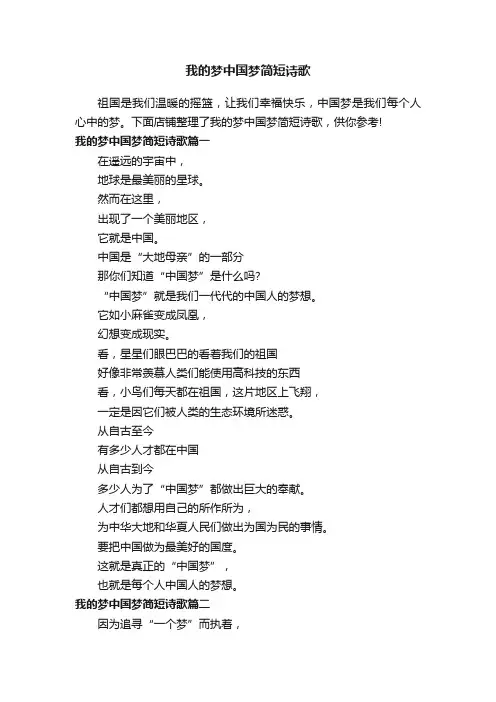 我的梦中国梦简短诗歌

祖国是我们温暖的摇篮，让我们幸福快乐，中国梦是我们每个人心中的梦。下面店铺整理了我的梦中国梦简短诗歌，供你参考!

我的梦中国梦简短诗歌篇一

在遥远的宇宙中，
地球是最美丽的星球。
然而在这里，
出现了一个美丽地区，
它就是中国。
中国是“大地母亲”的一部分
那你们知道“中国梦”是什么吗?
“中国梦”就是我们一代代的中国人的梦想。
它如小麻雀变成凤凰，
幻想变成现实。
看，星星们眼巴巴的看着我们的祖国
好像非常羡慕人类们能使用高科技的东西
看，小鸟们每天都在祖国，这片地区上飞翔，
一定是因它们被人类的生态环境所迷惑。
从自古至今
有多少人才都在中国
从自古到今
多少人为了“中国梦”都做出巨大的奉献。
人才们都想用自己的所作所为，
为中华大地和华夏人民们做出为国为民的事情。
要把中国做为最美好的国度。
这就是真正的“中国梦”，
也就是每个人中国人的梦想。

我的梦中国梦简短诗歌篇二

因为追寻“一个梦”而执着，